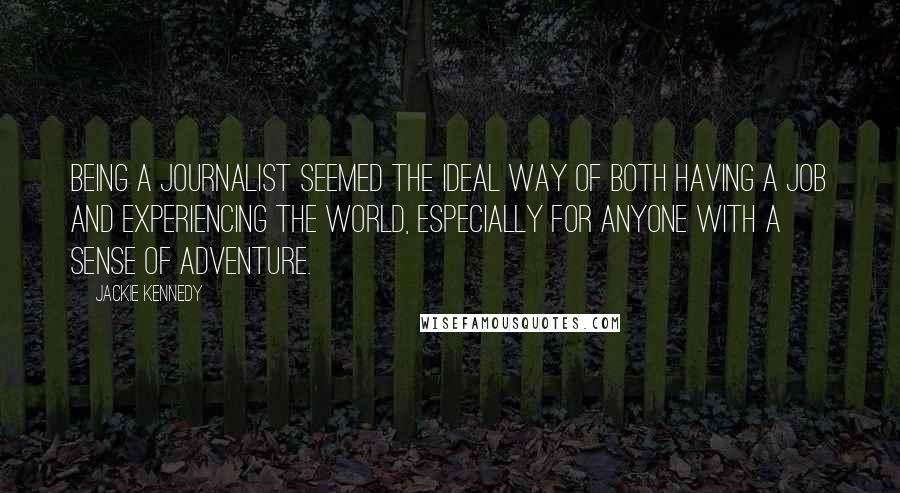 BEING A JOURNALIST SEEMED THE IDEAL WAY OF BOTH HAVING A JOB AND EXPERIENCING THE WORLD, ESPECIALLY FOR ANYONE WITH A SENSE OF ADVENTURE.

JACKIE KENNEDY

WISEFAMOUSQUOTES.COM